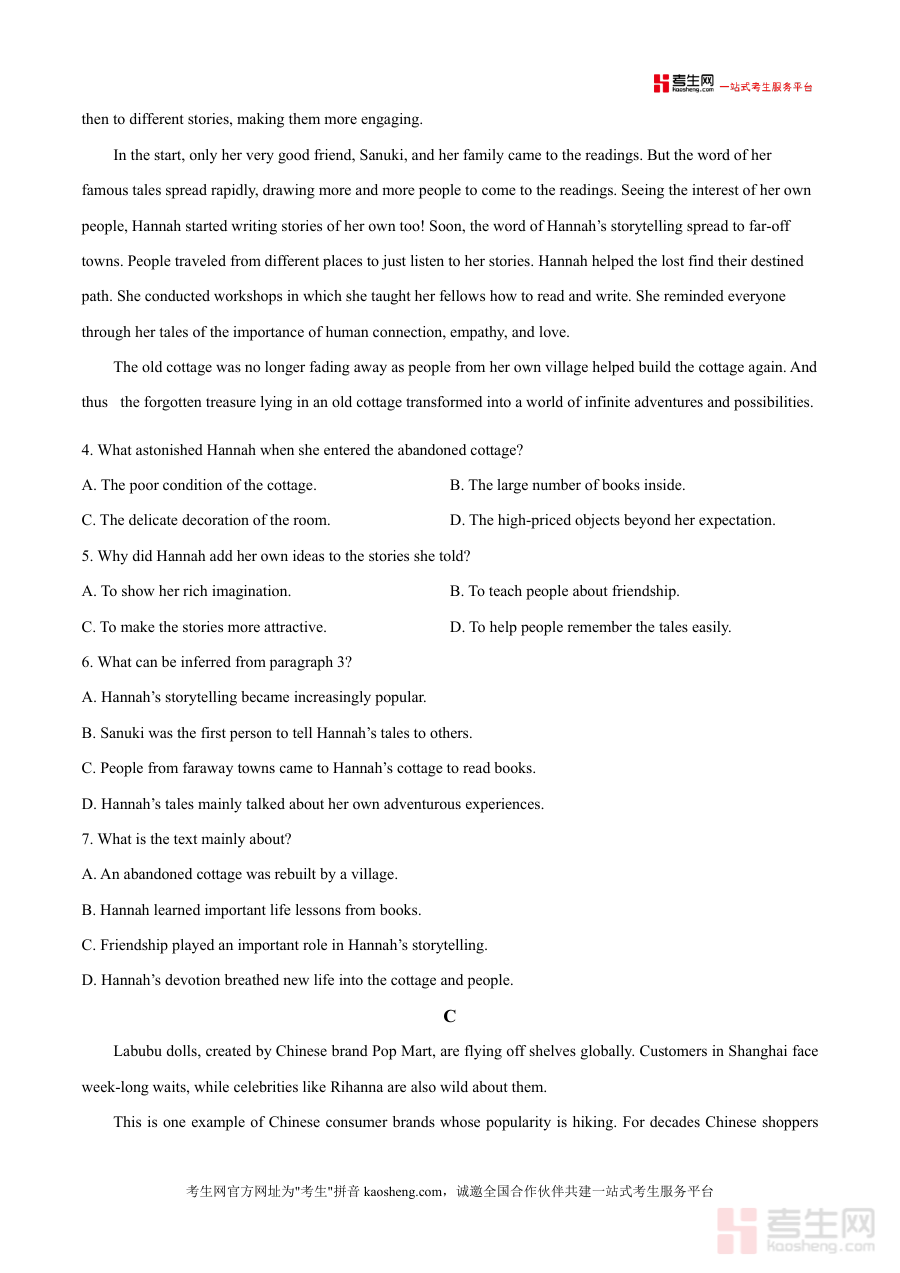 考生网 kaosheng.com 一站式考生服务平台

then to different stories, making them more engaging.

In the start, only her very good friend, Sanuki, and her family came to the readings. But the word of her famous tales spread rapidly, drawing more and more people to come to the readings. Seeing the interest of her own people, Hannah started writing stories of her own too! Soon, the word of Hannah's storytelling spread to far-off towns. People traveled from different places to just listen to her stories. Hannah helped the lost find their destined path. She conducted workshops in which she taught her fellows how to read and write. She reminded everyone through her tales of the importance of human connection, empathy, and love.

The old cottage was no longer fading away as people from her own village helped build the cottage again. And thus the forgotten treasure lying in an old cottage transformed into a world of infinite adventures and possibilities.

4. What astonished Hannah when she entered the abandoned cottage?

A. The poor condition of the cottage.

B. The large number of books inside.

C. The delicate decoration of the room.

D. The high-priced objects beyond her expectation.

5. Why did Hannah add her own ideas to the stories she told?

A. To show her rich imagination.

B. To teach people about friendship.

C. To make the stories more attractive.

D. To help people remember the tales easily.

6. What can be inferred from paragraph 3?

A. Hannah's storytelling became increasingly popular.

B. Sanuki was the first person to tell Hannah's tales to others.

C. People from faraway towns came to Hannah's cottage to read books.

D. Hannah's tales mainly talked about her own adventurous experiences.

7. What is the text mainly about?

A. An abandoned cottage was rebuilt by a village.

B. Hannah learned important life lessons from books.

C. Friendship played an important role in Hannah's storytelling.

D. Hannah's devotion breathed new life into the cottage and people.

C

Labubu dolls, created by Chinese brand Pop Mart, are flying off shelves globally. Customers in Shanghai face week-long waits, while celebrities like Rihanna are also wild about them.

This is one example of Chinese consumer brands whose popularity is hiking. For decades Chinese shoppers

考生网官方网址为"考生"拼音 kaosheng.com，诚邀全国合作伙伴共建一站式考生服务平台

考生网 kaosheng.com